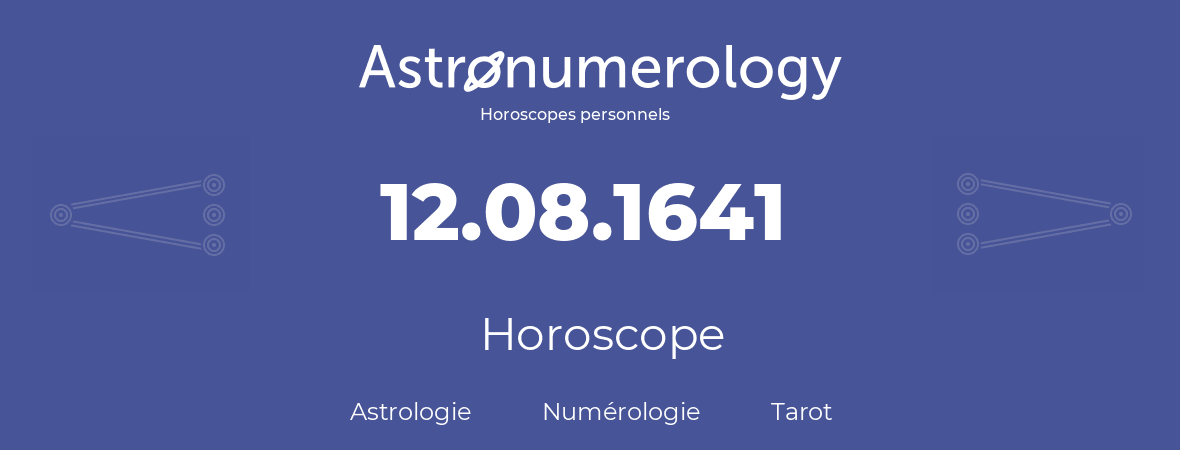 Astronumerology
Horoscopes personnels

12.08.1641

Horoscope

Astrologie Numérologie Tarot